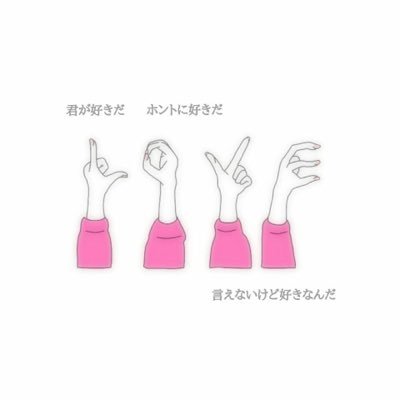 君が好きだ　ホントに好きだ

言えないけど好きなんだ